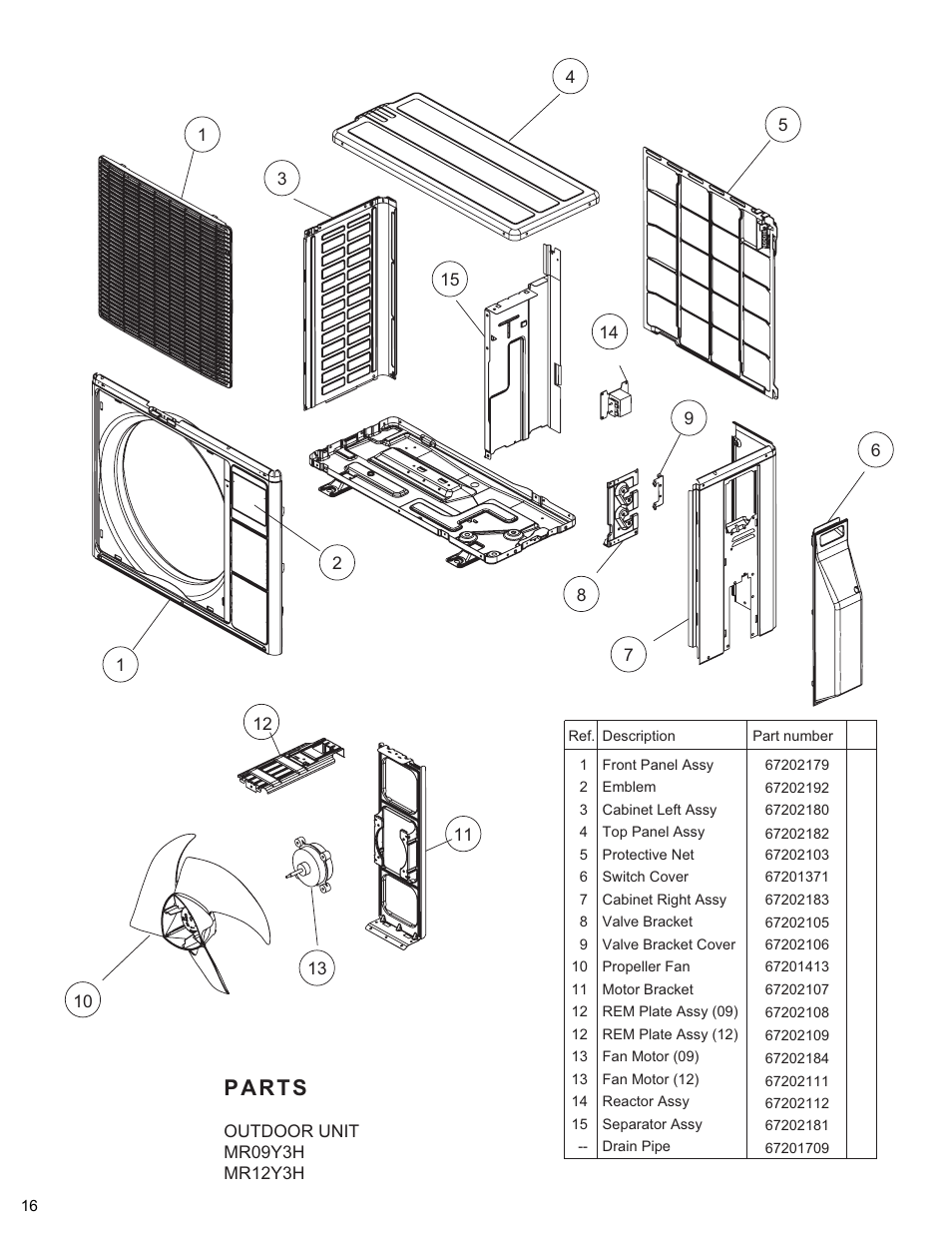 4

1

5

3

15

14

9

6

2

8

1

7

12

11

13

10

| Ref. | Description | Part number | |
|---|---|---|---|
| 1 | Front Panel Assy | 67202179 | |
| 2 | Emblem | 67202192 | |
| 3 | Cabinet Left Assy | 67202180 | |
| 4 | Top Panel Assy | 67202182 | |
| 5 | Protective Net | 67202103 | |
| 6 | Switch Cover | 67201371 | |
| 7 | Cabinet Right Assy | 67202183 | |
| 8 | Valve Bracket | 67202105 | |
| 9 | Valve Bracket Cover | 67202106 | |
| 10 | Propeller Fan | 67201413 | |
| 11 | Motor Bracket | 67202107 | |
| 12 | REM Plate Assy (09) | 67202108 | |
| 12 | REM Plate Assy (12) | 67202109 | |
| 13 | Fan Motor (09) | 67202184 | |
| 13 | Fan Motor (12) | 67202111 | |
| 14 | Reactor Assy | 67202112 | |
| 15 | Separator Assy | 67202181 | |
| -- | Drain Pipe | 67201709 | |

PARTS

OUTDOOR UNIT
MR09Y3H
MR12Y3H

16